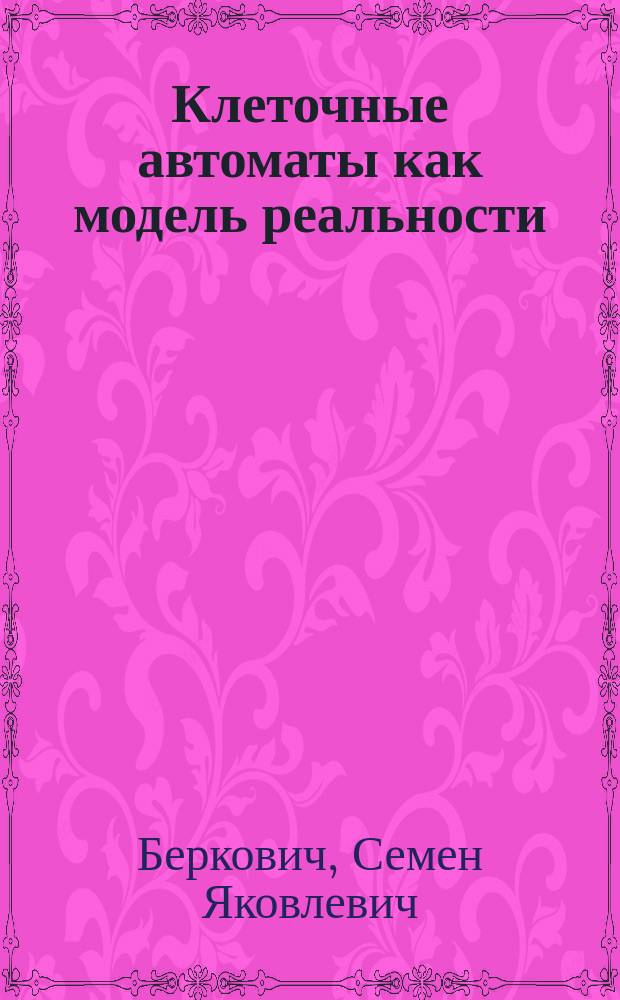 Клеточные автоматы как модель реальности

Беркович, Семен Яковлевич